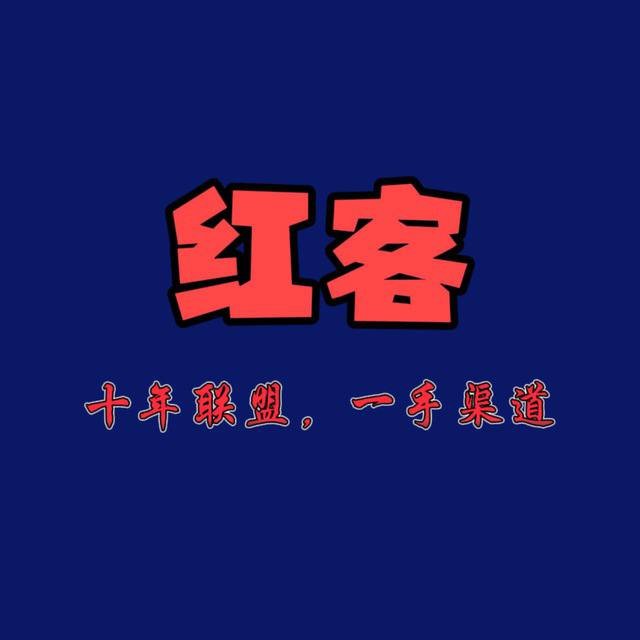 红客

十年联盟，一手渠道